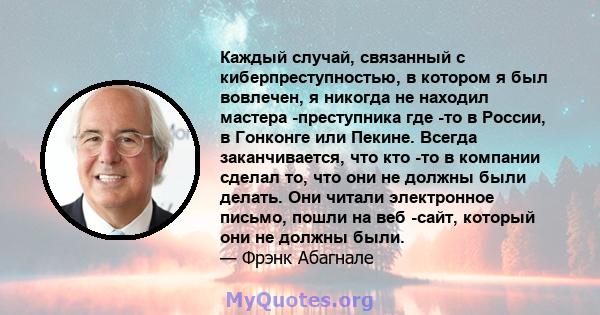 Каждый случай, связанный с киберпреступностью, в котором я был вовлечен, я никогда не находил мастера -преступника где -то в России, в Гонконге или Пекине. Всегда заканчивается, что кто -то в компании сделал то, что они не должны были делать. Они читали электронное письмо, пошли на веб -сайт, который они не должны были.
— Фрэнк Абагнале

MyQuotes.org